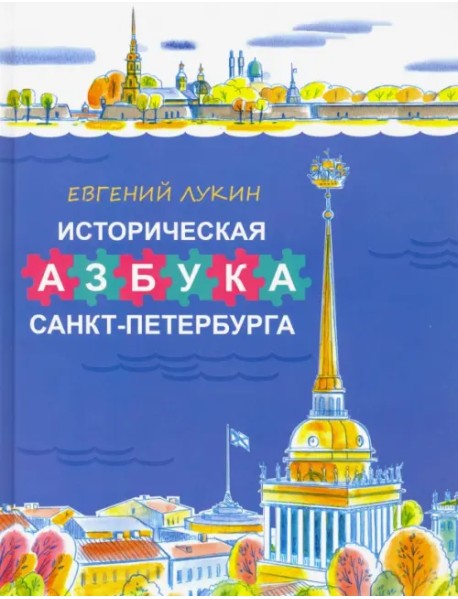 ЕВГЕНИЙ ЛУКИН
ИСТОРИЧЕСКАЯ
АЗБУКА
САНКТ-ПЕТЕРБУРГА